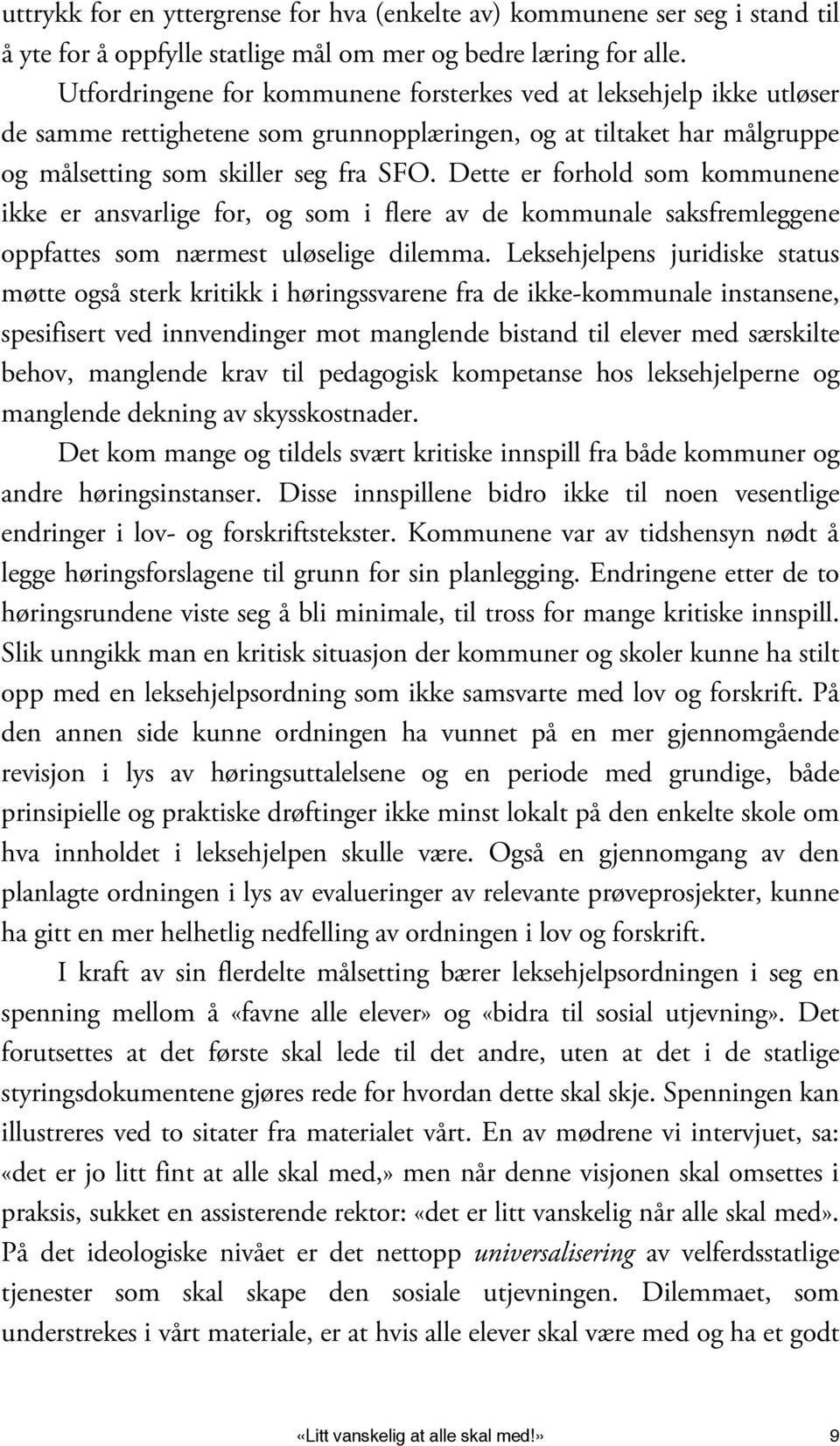 uttrykk for en yttergrense for hva (enkelte av) kommunene ser seg i stand til å yte for å oppfylle statlige mål om mer og bedre læring for alle.

Utfordringene for kommunene forsterkes ved at leksehjelp ikke utløser de samme rettighetene som grunnopplæringen, og at tiltaket har målgruppe og målsetting som skiller seg fra SFO. Dette er forhold som kommunene ikke er ansvarlige for, og som i flere av de kommunale saksfremleggene oppfattes som nærmest uløselige dilemma. Leksehjelpens juridiske status møtte også sterk kritikk i høringssvarene fra de ikke-kommunale instansene, spesifisert ved innvendinger mot manglende bistand til elever med særskilte behov, manglende krav til pedagogisk kompetanse hos leksehjelperne og manglende dekning av skysskostnader.

Det kom mange og tildels svært kritiske innspill fra både kommuner og andre høringsinstanser. Disse innspillene bidro ikke til noen vesentlige endringer i lov- og forskriftstekster. Kommunene var av tidshensyn nødt å legge høringsforslagene til grunn for sin planlegging. Endringene etter de to høringsrundene viste seg å bli minimale, til tross for mange kritiske innspill. Slik unngikk man en kritisk situasjon der kommuner og skoler kunne ha stilt opp med en leksehjelpsordning som ikke samsvarte med lov og forskrift. På den annen side kunne ordningen ha vunnet på en mer gjennomgående revisjon i lys av høringsuttalelsene og en periode med grundige, både prinsipielle og praktiske drøftinger ikke minst lokalt på den enkelte skole om hva innholdet i leksehjelpen skulle være. Også en gjennomgang av den planlagte ordningen i lys av evalueringer av relevante prøveprosjekter, kunne ha gitt en mer helhetlig nedfelling av ordningen i lov og forskrift.

I kraft av sin flerdelte målsetting bærer leksehjelpsordningen i seg en spenning mellom å «favne alle elever» og «bidra til sosial utjevning». Det forutsettes at det første skal lede til det andre, uten at det i de statlige styringsdokumentene gjøres rede for hvordan dette skal skje. Spenningen kan illustreres ved to sitater fra materialet vårt. En av mødrene vi intervjuet, sa: «det er jo litt fint at alle skal med,» men når denne visjonen skal omsettes i praksis, sukket en assisterende rektor: «det er litt vanskelig når alle skal med». På det ideologiske nivået er det nettopp universalisering av velferdsstatlige tjenester som skal skape den sosiale utjevningen. Dilemmaet, som understrekes i vårt materiale, er at hvis alle elever skal være med og ha et godt

«Litt vanskelig at alle skal med!» 9